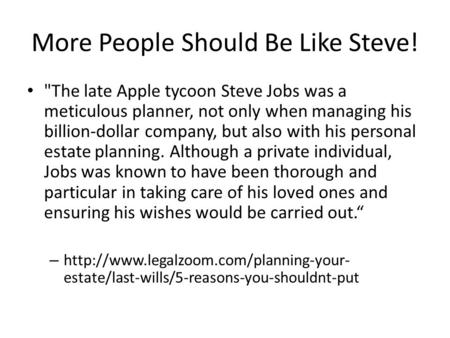 More People Should Be Like Steve!

• "The late Apple tycoon Steve Jobs was a meticulous planner, not only when managing his billion-dollar company, but also with his personal estate planning. Although a private individual, Jobs was known to have been thorough and particular in taking care of his loved ones and ensuring his wishes would be carried out.“

– http://www.legalzoom.com/planning-your-estate/last-wills/5-reasons-you-shouldnt-put